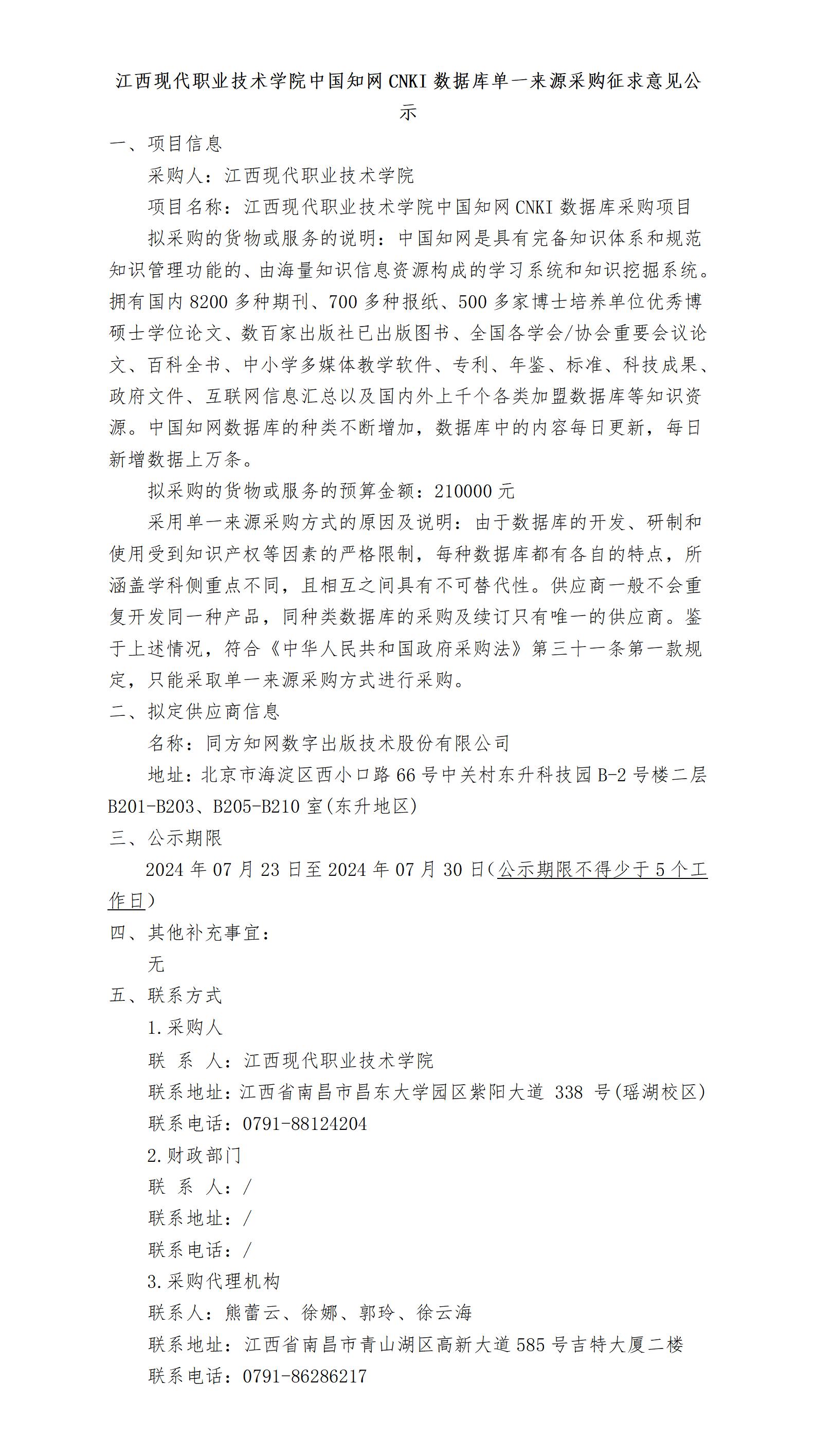 江西现代职业技术学院中国知网CNKI数据库单一来源采购征求意见公示

一、项目信息

采购人：江西现代职业技术学院

项目名称：江西现代职业技术学院中国知网CNKI数据库采购项目

拟采购的货物或服务的说明：中国知网是具有完备知识体系和规范知识管理功能的、由海量知识信息资源构成的学习系统和知识挖掘系统。拥有国内8200多种期刊、700多种报纸、500多家博士培养单位优秀博硕士学位论文、数百家出版社已出版图书、全国各学会/协会重要会议论文、百科全书、中小学多媒体教学软件、专利、年鉴、标准、科技成果、政府文件、互联网信息汇总以及国内外上千个各类加盟数据库等知识资源。中国知网数据库的种类不断增加，数据库中的内容每日更新，每日新增数据上万条。

拟采购的货物或服务的预算金额：210000元

采用单一来源采购方式的原因及说明：由于数据库的开发、研制和使用受到知识产权等因素的严格限制，每种数据库都有各自的特点，所涵盖学科侧重点不同，且相互之间具有不可替代性。供应商一般不会重复开发同一种产品，同种类数据库的采购及续订只有唯一的供应商。鉴于上述情况，符合《中华人民共和国政府采购法》第三十一条第一款规定，只能采取单一来源采购方式进行采购。

二、拟定供应商信息

名称：同方知网数字出版技术股份有限公司

地址：北京市海淀区西小口路66号中关村东升科技园B-2号楼二层B201-B203、B205-B210室(东升地区)

三、公示期限

2024年07月23日至2024年07月30日(公示期限不得少于5个工作日)

四、其他补充事宜：

无

五、联系方式

1.采购人

联 系 人：江西现代职业技术学院

联系地址：江西省南昌市昌东大学园区紫阳大道 338 号(瑶湖校区)

联系电话：0791-88124204

2.财政部门

联 系 人：/

联系地址：/

联系电话：/

3.采购代理机构

联系人：熊蕾云、徐娜、郭玲、徐云海

联系地址：江西省南昌市青山湖区高新大道585号吉特大厦二楼

联系电话：0791-86286217